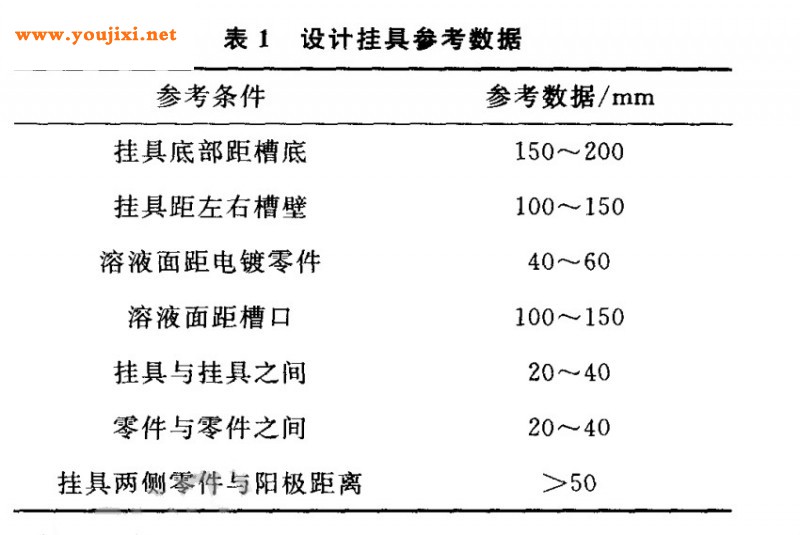 www.youjixi.net

表 1　设计挂具参考数据

| 参考条件 | 参考数据/mm |
|---|---|
| 挂具底部距槽底 | 150～200 |
| 挂具距左右槽壁 | 100～150 |
| 溶液面距电镀零件 | 40～60 |
| 溶液面距槽口 | 100～150 |
| 挂具与挂具之间 | 20～40 |
| 零件与零件之间 | 20～40 |
| 挂具两侧零件与阳极距离 | ＞50 |